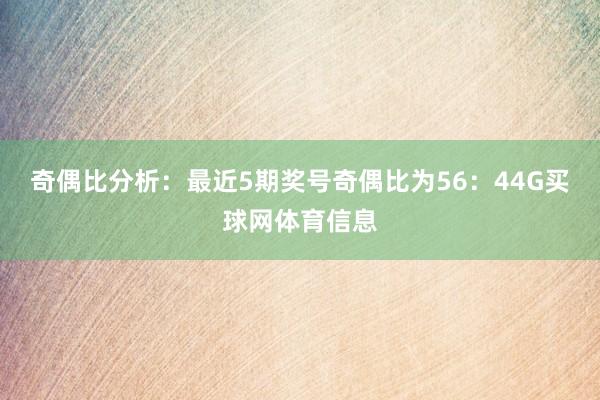 奇偶比分析：最近5期奖号奇偶比为56：44G买球网体育信息